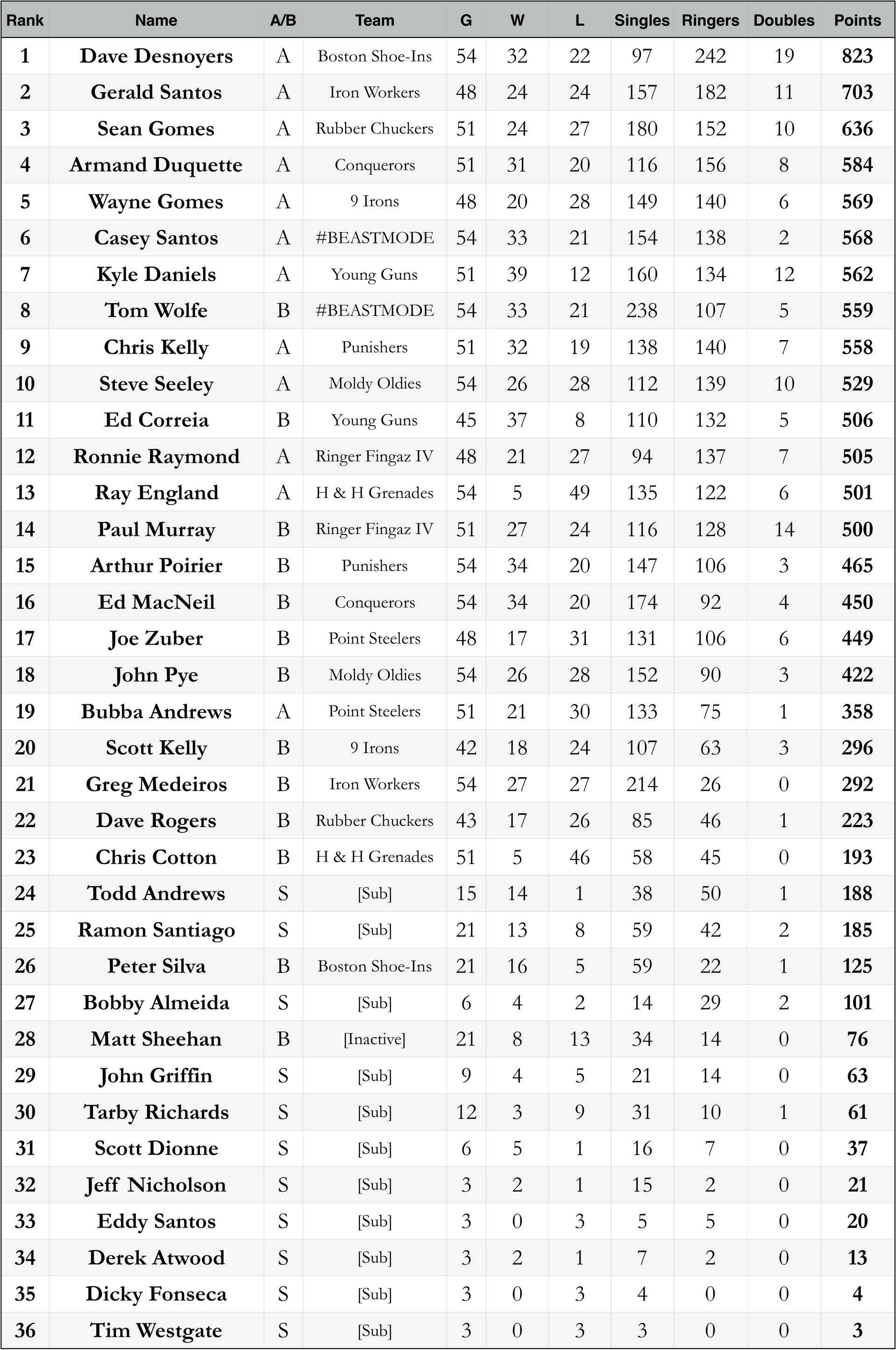 | Rank | Name | A/B | Team | G | W | L | Singles | Ringers | Doubles | Points |
|---|---|---|---|---|---|---|---|---|---|---|
| 1 | Dave Desnoyers | A | Boston Shoe-Ins | 54 | 32 | 22 | 97 | 242 | 19 | 823 |
| 2 | Gerald Santos | A | Iron Workers | 48 | 24 | 24 | 157 | 182 | 11 | 703 |
| 3 | Sean Gomes | A | Rubber Chuckers | 51 | 24 | 27 | 180 | 152 | 10 | 636 |
| 4 | Armand Duquette | A | Conquerors | 51 | 31 | 20 | 116 | 156 | 8 | 584 |
| 5 | Wayne Gomes | A | 9 Irons | 48 | 20 | 28 | 149 | 140 | 6 | 569 |
| 6 | Casey Santos | A | #BEASTMODE | 54 | 33 | 21 | 154 | 138 | 2 | 568 |
| 7 | Kyle Daniels | A | Young Guns | 51 | 39 | 12 | 160 | 134 | 12 | 562 |
| 8 | Tom Wolfe | B | #BEASTMODE | 54 | 33 | 21 | 238 | 107 | 5 | 559 |
| 9 | Chris Kelly | A | Punishers | 51 | 32 | 19 | 138 | 140 | 7 | 558 |
| 10 | Steve Seeley | A | Moldy Oldies | 54 | 26 | 28 | 112 | 139 | 10 | 529 |
| 11 | Ed Correia | B | Young Guns | 45 | 37 | 8 | 110 | 132 | 5 | 506 |
| 12 | Ronnie Raymond | A | Ringer Fingaz IV | 48 | 21 | 27 | 94 | 137 | 7 | 505 |
| 13 | Ray England | A | H & H Grenades | 54 | 5 | 49 | 135 | 122 | 6 | 501 |
| 14 | Paul Murray | B | Ringer Fingaz IV | 51 | 27 | 24 | 116 | 128 | 14 | 500 |
| 15 | Arthur Poirier | B | Punishers | 54 | 34 | 20 | 147 | 106 | 3 | 465 |
| 16 | Ed MacNeil | B | Conquerors | 54 | 34 | 20 | 174 | 92 | 4 | 450 |
| 17 | Joe Zuber | B | Point Steelers | 48 | 17 | 31 | 131 | 106 | 6 | 449 |
| 18 | John Pye | B | Moldy Oldies | 54 | 26 | 28 | 152 | 90 | 3 | 422 |
| 19 | Bubba Andrews | A | Point Steelers | 51 | 21 | 30 | 133 | 75 | 1 | 358 |
| 20 | Scott Kelly | B | 9 Irons | 42 | 18 | 24 | 107 | 63 | 3 | 296 |
| 21 | Greg Medeiros | B | Iron Workers | 54 | 27 | 27 | 214 | 26 | 0 | 292 |
| 22 | Dave Rogers | B | Rubber Chuckers | 43 | 17 | 26 | 85 | 46 | 1 | 223 |
| 23 | Chris Cotton | B | H & H Grenades | 51 | 5 | 46 | 58 | 45 | 0 | 193 |
| 24 | Todd Andrews | S | [Sub] | 15 | 14 | 1 | 38 | 50 | 1 | 188 |
| 25 | Ramon Santiago | S | [Sub] | 21 | 13 | 8 | 59 | 42 | 2 | 185 |
| 26 | Peter Silva | B | Boston Shoe-Ins | 21 | 16 | 5 | 59 | 22 | 1 | 125 |
| 27 | Bobby Almeida | S | [Sub] | 6 | 4 | 2 | 14 | 29 | 2 | 101 |
| 28 | Matt Sheehan | B | [Inactive] | 21 | 8 | 13 | 34 | 14 | 0 | 76 |
| 29 | John Griffin | S | [Sub] | 9 | 4 | 5 | 21 | 14 | 0 | 63 |
| 30 | Tarby Richards | S | [Sub] | 12 | 3 | 9 | 31 | 10 | 1 | 61 |
| 31 | Scott Dionne | S | [Sub] | 6 | 5 | 1 | 16 | 7 | 0 | 37 |
| 32 | Jeff Nicholson | S | [Sub] | 3 | 2 | 1 | 15 | 2 | 0 | 21 |
| 33 | Eddy Santos | S | [Sub] | 3 | 0 | 3 | 5 | 5 | 0 | 20 |
| 34 | Derek Atwood | S | [Sub] | 3 | 2 | 1 | 7 | 2 | 0 | 13 |
| 35 | Dicky Fonseca | S | [Sub] | 3 | 0 | 3 | 4 | 0 | 0 | 4 |
| 36 | Tim Westgate | S | [Sub] | 3 | 0 | 3 | 3 | 0 | 0 | 3 |